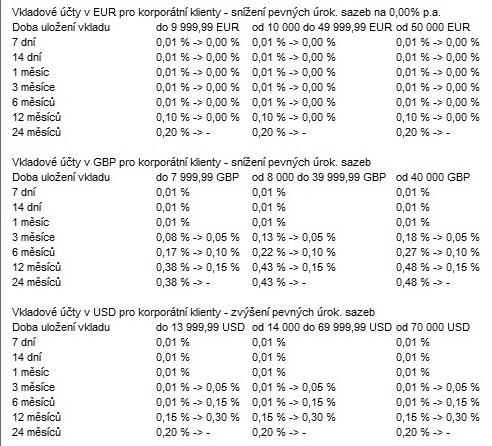 Vkladové účty v EUR pro korporátní klienty - snížení pevných úrok. sazeb na 0,00% p.a.

| Doba uložení vkladu | do 9 999,99 EUR | od 10 000 do 49 999,99 EUR | od 50 000 EUR |
|---|---|---|---|
| 7 dní | 0,01 % -> 0,00 % | 0,01 % -> 0,00 % | 0,01 % -> 0,00 % |
| 14 dní | 0,01 % -> 0,00 % | 0,01 % -> 0,00 % | 0,01 % -> 0,00 % |
| 1 měsíc | 0,01 % -> 0,00 % | 0,01 % -> 0,00 % | 0,01 % -> 0,00 % |
| 3 měsíce | 0,01 % -> 0,00 % | 0,01 % -> 0,00 % | 0,01 % -> 0,00 % |
| 6 měsíců | 0,01 % -> 0,00 % | 0,01 % -> 0,00 % | 0,01 % -> 0,00 % |
| 12 měsíců | 0,10 % -> 0,00 % | 0,10 % -> 0,00 % | 0,10 % -> 0,00 % |
| 24 měsíců | 0,20 % -> - | 0,20 % -> - | 0,20 % -> - |

Vkladové účty v GBP pro korporátní klienty - snížení pevných úrok. sazeb

| Doba uložení vkladu | do 7 999,99 GBP | od 8 000 do 39 999,99 GBP | od 40 000 GBP |
|---|---|---|---|
| 7 dní | 0,01 % | 0,01 % | 0,01 % |
| 14 dní | 0,01 % | 0,01 % | 0,01 % |
| 1 měsíc | 0,01 % | 0,01 % | 0,01 % |
| 3 měsíce | 0,08 % -> 0,05 % | 0,13 % -> 0,05 % | 0,18 % -> 0,05 % |
| 6 měsíců | 0,17 % -> 0,10 % | 0,22 % -> 0,10 % | 0,27 % -> 0,10 % |
| 12 měsíců | 0,38 % -> 0,15 % | 0,43 % -> 0,15 % | 0,48 % -> 0,15 % |
| 24 měsíců | 0,38 % -> - | 0,43 % -> - | 0,48 % -> - |

Vkladové účty v USD pro korporátní klienty - zvýšení pevných úrok. sazeb

| Doba uložení vkladu | do 13 999,99 USD | od 14 000 do 69 999,99 USD | od 70 000 USD |
|---|---|---|---|
| 7 dní | 0,01 % | 0,01 % | 0,01 % |
| 14 dní | 0,01 % | 0,01 % | 0,01 % |
| 1 měsíc | 0,01 % | 0,01 % | 0,01 % |
| 3 měsíce | 0,01 % -> 0,05 % | 0,01 % -> 0,05 % | 0,01 % -> 0,05 % |
| 6 měsíců | 0,01 % -> 0,15 % | 0,01 % -> 0,15 % | 0,01 % -> 0,15 % |
| 12 měsíců | 0,15 % -> 0,30 % | 0,15 % -> 0,30 % | 0,15 % -> 0,30 % |
| 24 měsíců | 0,20 % -> - | 0,20 % -> - | 0,20 % -> - |